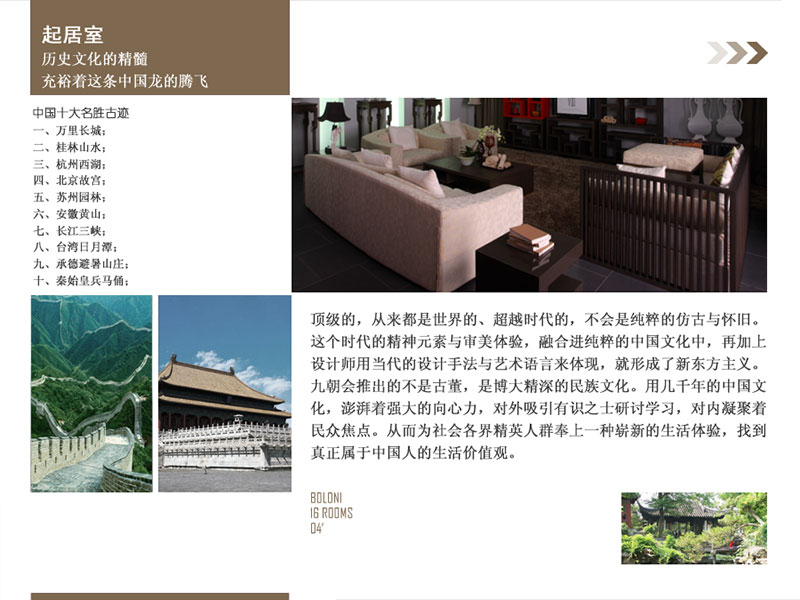 起居室
历史文化的精髓
充裕着这条中国龙的腾飞

中国十大名胜古迹
一、万里长城；
二、桂林山水；
三、杭州西湖；
四、北京故宫；
五、苏州园林；
六、安徽黄山；
七、长江三峡；
八、台湾日月潭；
九、承德避暑山庄；
十、秦始皇兵马俑；

顶级的，从来都是世界的、超越时代的，不会是纯粹的仿古与怀旧。这个时代的精神元素与审美体验，融合进纯粹的中国文化中，再加上设计师用当代的设计手法与艺术语言来体现，就形成了新东方主义。九朝会推出的不是古董，是博大精深的民族文化。用几千年的中国文化，澎湃着强大的向心力，对外吸引有识之士研讨学习，对内凝聚着民众焦点。从而为社会各界精英人群奉上一种崭新的生活体验，找到真正属于中国人的生活价值观。

BOLONI
16 ROOMS
04'